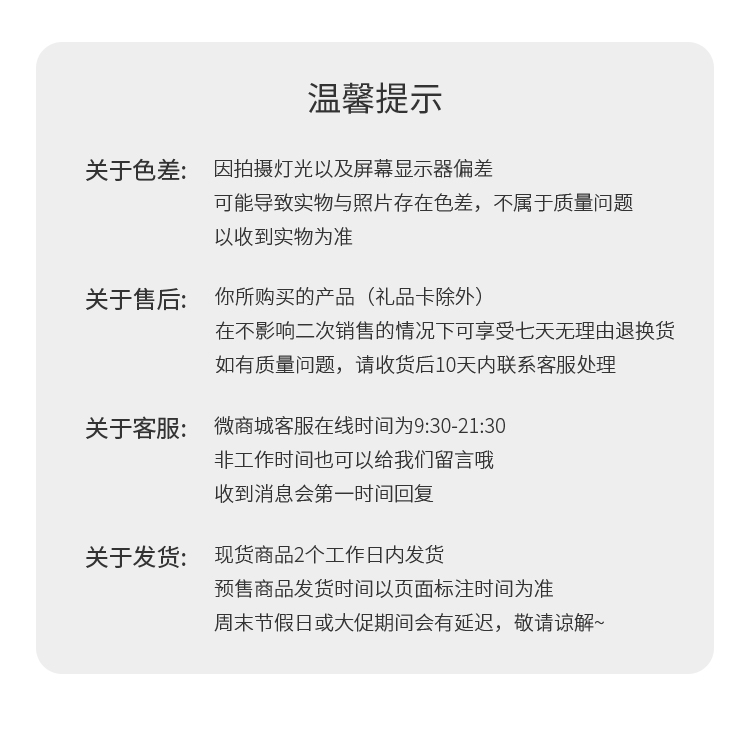 温馨提示

关于色差: 因拍摄灯光以及屏幕显示器偏差
可能导致实物与照片存在色差，不属于质量问题
以收到实物为准

关于售后: 你所购买的产品（礼品卡除外）
在不影响二次销售的情况下可享受七天无理由退换货
如有质量问题，请收货后10天内联系客服处理

关于客服: 微商城客服在线时间为9:30-21:30
非工作时间也可以给我们留言哦
收到消息会第一时间回复

关于发货: 现货商品2个工作日内发货
预售商品发货时间以页面标注时间为准
周末节假日或大促期间会有延迟，敬请谅解~